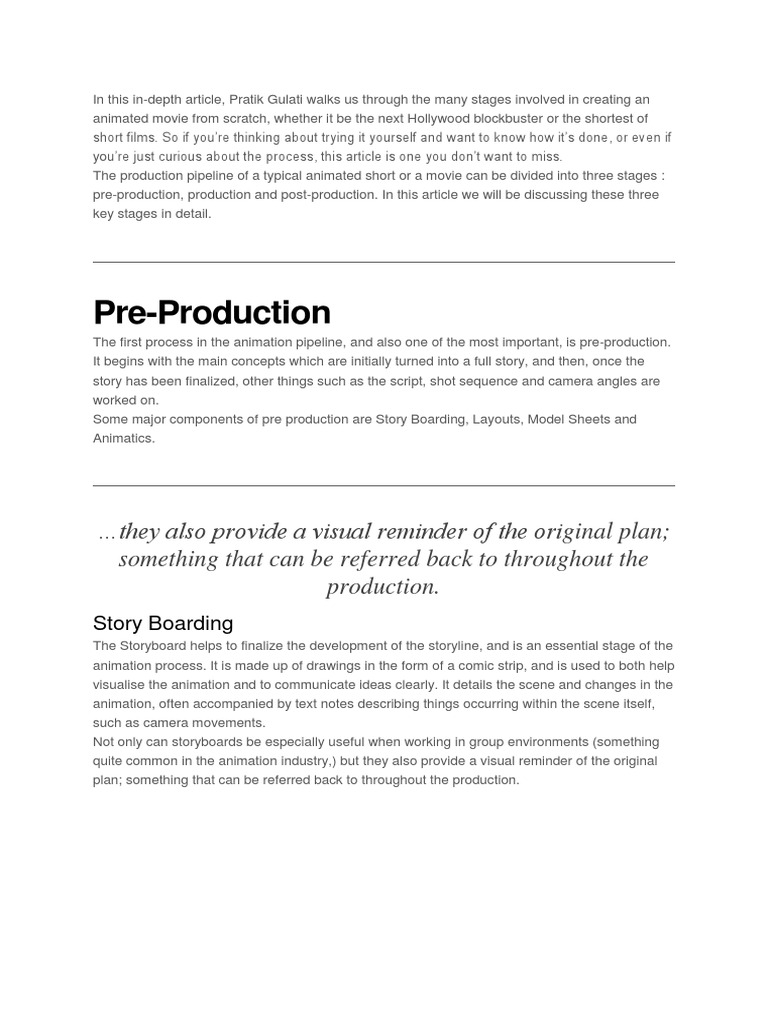 In this in-depth article, Pratik Gulati walks us through the many stages involved in creating an animated movie from scratch, whether it be the next Hollywood blockbuster or the shortest of short films. So if you're thinking about trying it yourself and want to know how it's done, or even if you're just curious about the process, this article is one you don't want to miss.
The production pipeline of a typical animated short or a movie can be divided into three stages : pre-production, production and post-production. In this article we will be discussing these three key stages in detail.

Pre-Production

The first process in the animation pipeline, and also one of the most important, is pre-production. It begins with the main concepts which are initially turned into a full story, and then, once the story has been finalized, other things such as the script, shot sequence and camera angles are worked on.
Some major components of pre production are Story Boarding, Layouts, Model Sheets and Animatics.

…they also provide a visual reminder of the original plan; something that can be referred back to throughout the production.

Story Boarding

The Storyboard helps to finalize the development of the storyline, and is an essential stage of the animation process. It is made up of drawings in the form of a comic strip, and is used to both help visualise the animation and to communicate ideas clearly. It details the scene and changes in the animation, often accompanied by text notes describing things occurring within the scene itself, such as camera movements.
Not only can storyboards be especially useful when working in group environments (something quite common in the animation industry,) but they also provide a visual reminder of the original plan; something that can be referred back to throughout the production.